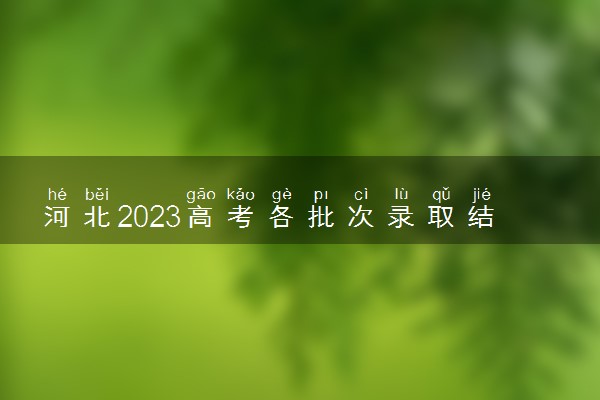 hé běi gāo kǎo gè pī cì lù qǔ jié
河北2023高考各批次录取结